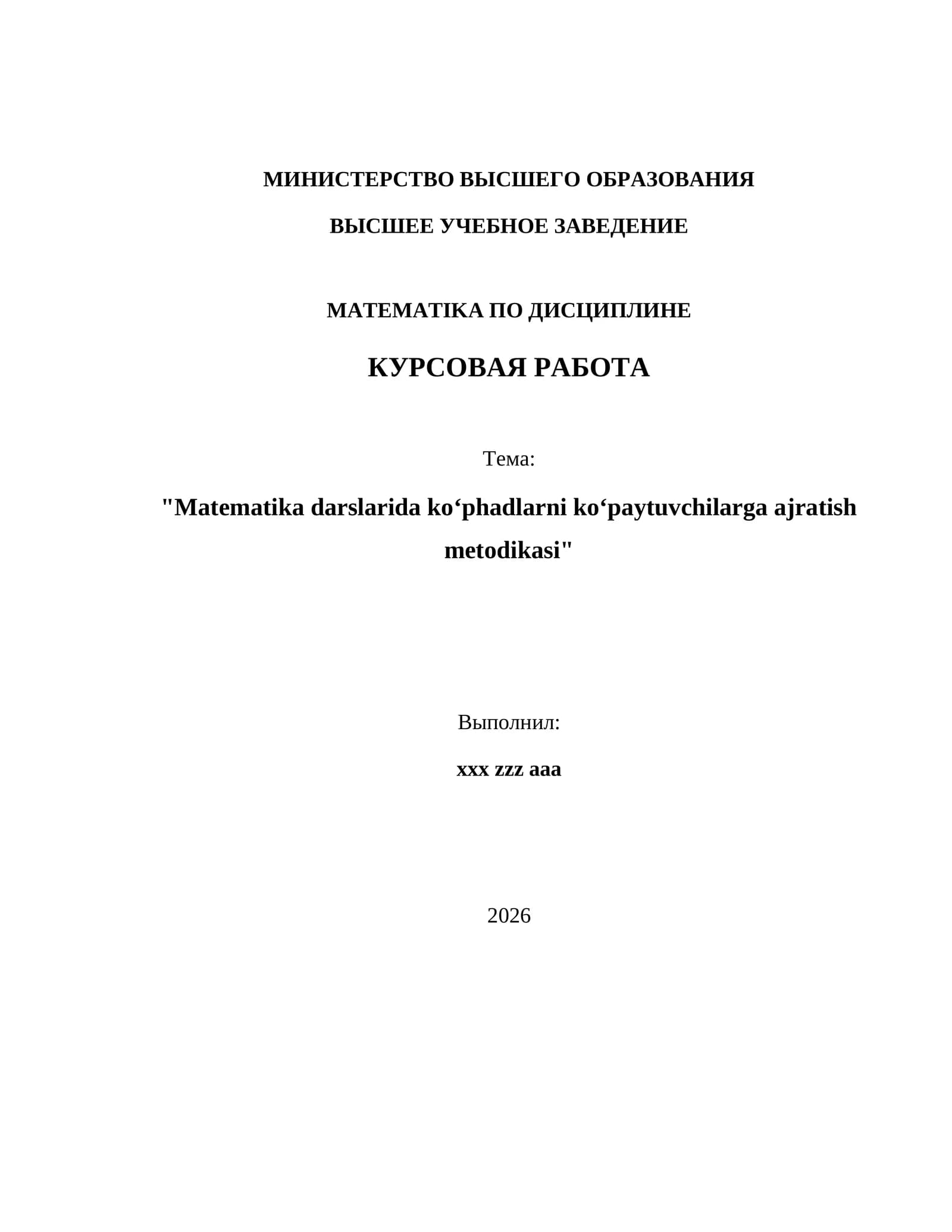 МИНИСТЕРСТВО ВЫСШЕГО ОБРАЗОВАНИЯ

ВЫСШЕЕ УЧЕБНОЕ ЗАВЕДЕНИЕ

MATEMATIKA ПО ДИСЦИПЛИНЕ

КУРСОВАЯ РАБОТА

Тема:

"Matematika darslarida ko‘phadlarni ko‘paytuvchilarga ajratish metodikasi"

Выполнил:

xxx zzz aaa

2026